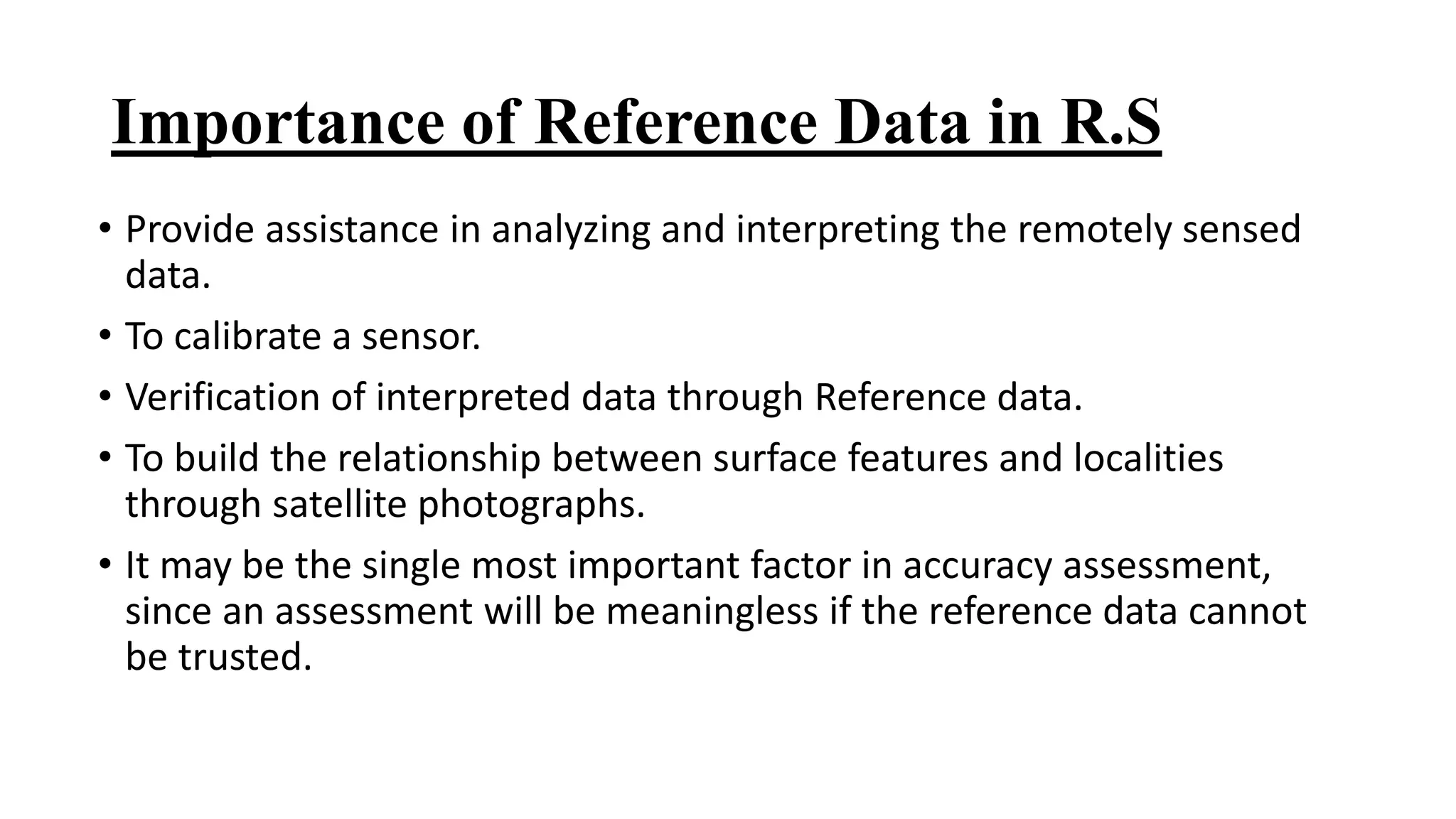 Importance of Reference Data in R.S

• Provide assistance in analyzing and interpreting the remotely sensed data.

• To calibrate a sensor.

• Verification of interpreted data through Reference data.

• To build the relationship between surface features and localities through satellite photographs.

• It may be the single most important factor in accuracy assessment, since an assessment will be meaningless if the reference data cannot be trusted.